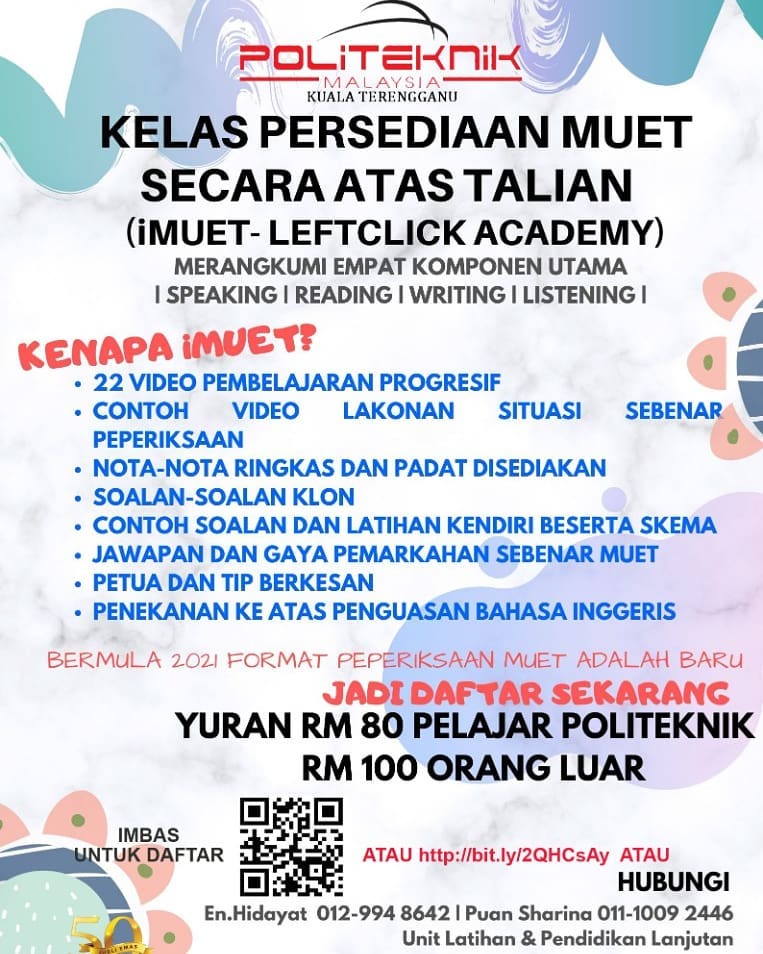 POLITEKNIK
MALAYSIA
KUALA TERENGGANU

KELAS PERSEDIAAN MUET SECARA ATAS TALIAN

(iMUET- LEFTCLICK ACADEMY)

MERANGKUMI EMPAT KOMPONEN UTAMA
| SPEAKING | READING | WRITING | LISTENING |

KENAPA iMUET?

• 22 VIDEO PEMBELAJARAN PROGRESIF
• CONTOH VIDEO LAKONAN SITUASI SEBENAR PEPERIKSAAN
• NOTA-NOTA RINGKAS DAN PADAT DISEDIAKAN
• SOALAN-SOALAN KLON
• CONTOH SOALAN DAN LATIHAN KENDIRI BESERTA SKEMA
• JAWAPAN DAN GAYA PEMARKAHAN SEBENAR MUET
• PETUA DAN TIP BERKESAN
• PENEKANAN KE ATAS PENGUASAN BAHASA INGGERIS

BERMULA 2021 FORMAT PEPERIKSAAN MUET ADALAH BARU

JADI DAFTAR SEKARANG

YURAN RM 80 PELAJAR POLITEKNIK
RM 100 ORANG LUAR

IMBAS
UNTUK DAFTAR

ATAU http://bit.ly/2QHCsAy ATAU

HUBUNGI
En.Hidayat 012-994 8642 | Puan Sharina 011-1009 2446
Unit Latihan & Pendidikan Lanjutan

50